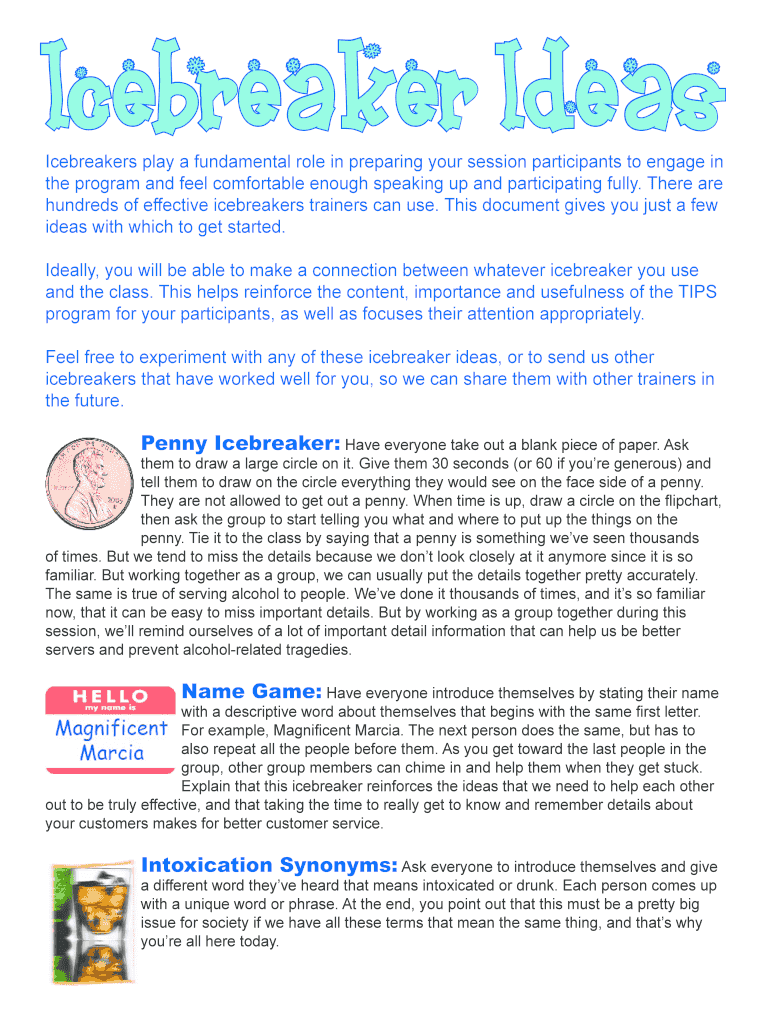 Icebreaker Ideas

Icebreakers play a fundamental role in preparing your session participants to engage in the program and feel comfortable enough speaking up and participating fully. There are hundreds of effective icebreakers trainers can use. This document gives you just a few ideas with which to get started.

Ideally, you will be able to make a connection between whatever icebreaker you use and the class. This helps reinforce the content, importance and usefulness of the TIPS program for your participants, as well as focuses their attention appropriately.

Feel free to experiment with any of these icebreaker ideas, or to send us other icebreakers that have worked well for you, so we can share them with other trainers in the future.

Penny Icebreaker: Have everyone take out a blank piece of paper. Ask them to draw a large circle on it. Give them 30 seconds (or 60 if you're generous) and tell them to draw on the circle everything they would see on the face side of a penny. They are not allowed to get out a penny. When time is up, draw a circle on the flipchart, then ask the group to start telling you what and where to put up the things on the penny. Tie it to the class by saying that a penny is something we've seen thousands of times. But we tend to miss the details because we don't look closely at it anymore since it is so familiar. But working together as a group, we can usually put the details together pretty accurately. The same is true of serving alcohol to people. We've done it thousands of times, and it's so familiar now, that it can be easy to miss important details. But by working as a group together during this session, we'll remind ourselves of a lot of important detail information that can help us be better servers and prevent alcohol-related tragedies.

HELLO
my name is
Magnificent Marcia

Name Game: Have everyone introduce themselves by stating their name with a descriptive word about themselves that begins with the same first letter. For example, Magnificent Marcia. The next person does the same, but has to also repeat all the people before them. As you get toward the last people in the group, other group members can chime in and help them when they get stuck. Explain that this icebreaker reinforces the ideas that we need to help each other out to be truly effective, and that taking the time to really get to know and remember details about your customers makes for better customer service.

Intoxication Synonyms: Ask everyone to introduce themselves and give a different word they've heard that means intoxicated or drunk. Each person comes up with a unique word or phrase. At the end, you point out that this must be a pretty big issue for society if we have all these terms that mean the same thing, and that's why you're all here today.